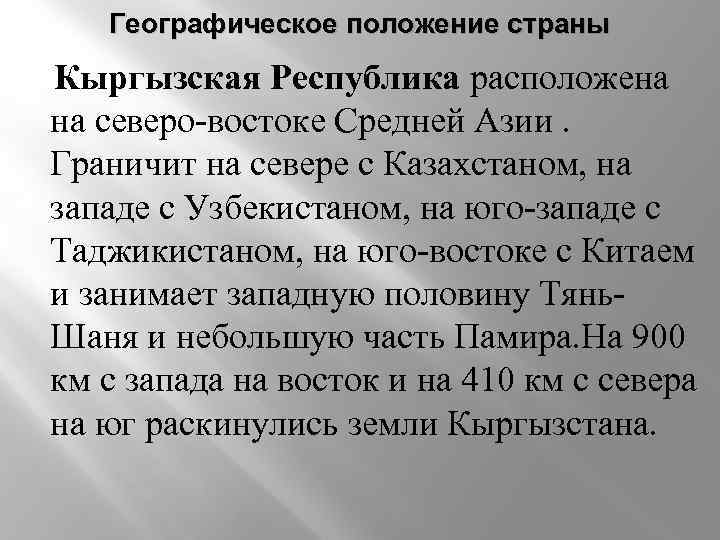 Географическое положение страны

Кыргызская Республика расположена на северо-востоке Средней Азии . Граничит на севере с Казахстаном, на западе с Узбекистаном, на юго-западе с Таджикистаном, на юго-востоке с Китаем и занимает западную половину Тянь-Шаня и небольшую часть Памира.На 900 км с запада на восток и на 410 км с севера на юг раскинулись земли Кыргызстана.